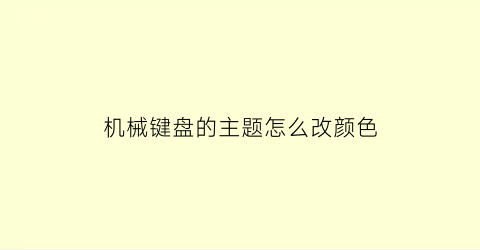 机械键盘的主题怎么改颜色